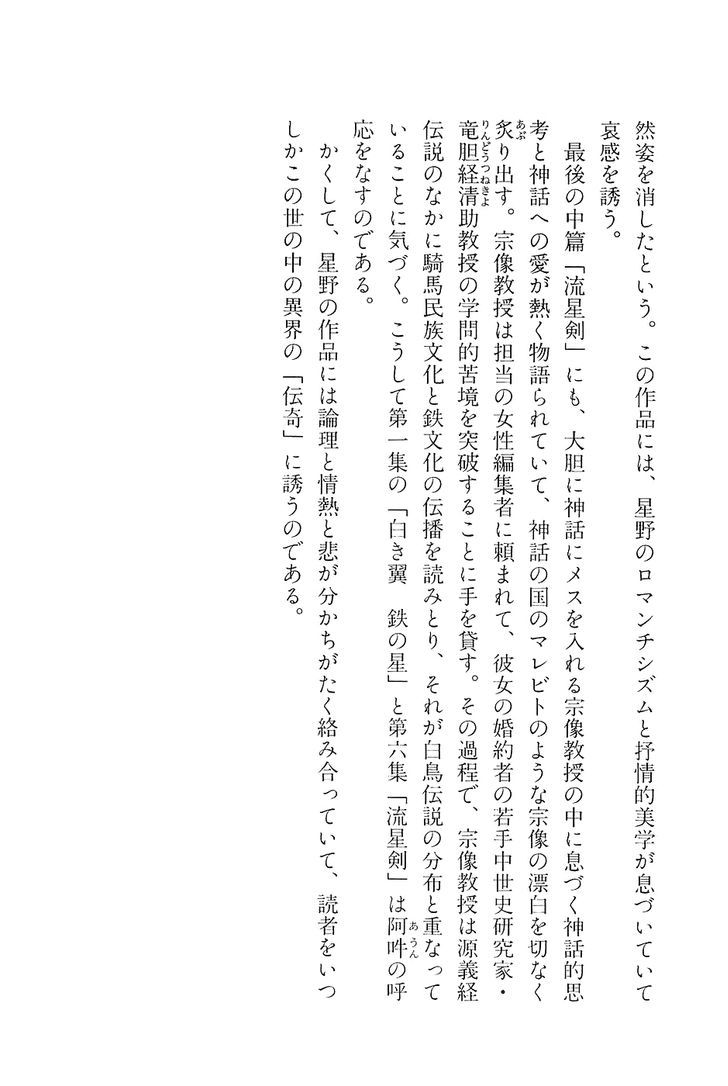 然姿を消したという。この作品には、星野のロマンチシズムと抒情的美学が息づいていて哀感を誘う。

最後の中篇「流星剣」にも、大胆に神話にメスを入れる宗像教授の中に息づく神話的思考と神話への愛が熱く物語られていて、神話の国のマレビトのような宗像の漂白を切なく炙り出す。宗像教授は担当の女性編集者に頼まれて、彼女の婚約者の若手中世史研究家・竜胆経清助教授の学問的苦境を突破することに手を貸す。その過程で、宗像教授は源義経伝説のなかに騎馬民族文化と鉄文化の伝播を読みとり、それが白鳥伝説の分布と重なっていることに気づく。こうして第一集の「白き翼　鉄の星」と第六集「流星剣」は阿吽の呼応をなすのである。

かくして、星野の作品には論理と情熱と悲が分かちがたく絡み合っていて、読者をいつしかこの世の中の異界の「伝奇」に誘うのである。